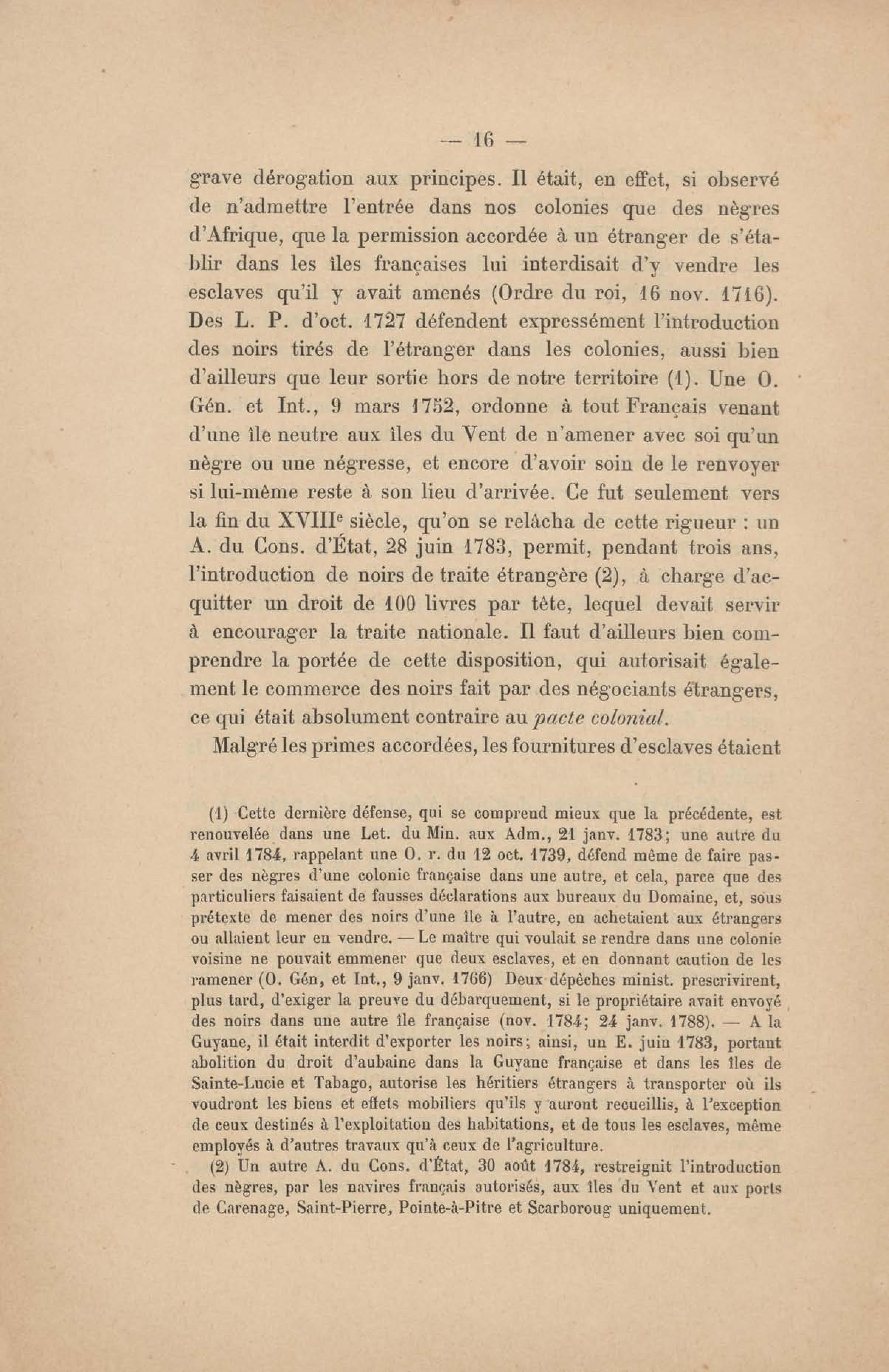 — 16 —

grave dérogation aux principes. Il était, en effet, si observé de n'admettre l'entrée dans nos colonies que des nègres d'Afrique, que la permission accordée à un étranger de s'établir dans les îles françaises lui interdisait d'y vendre les esclaves qu'il y avait amenés (Ordre du roi, 16 nov. 1716). Des L. P. d'oct. 1727 défendent expressément l'introduction des noirs tirés de l'étranger dans les colonies, aussi bien d'ailleurs que leur sortie hors de notre territoire (1). Une O. Gén. et Int., 9 mars 1752, ordonne à tout Français venant d'une île neutre aux îles du Vent de n'amener avec soi qu'un nègre ou une négresse, et encore d'avoir soin de le renvoyer si lui-même reste à son lieu d'arrivée. Ce fut seulement vers la fin du XVIII$^e$ siècle, qu'on se relâcha de cette rigueur : un A. du Cons. d'État, 28 juin 1783, permit, pendant trois ans, l'introduction de noirs de traite étrangère (2), à charge d'acquitter un droit de 100 livres par tête, lequel devait servir à encourager la traite nationale. Il faut d'ailleurs bien comprendre la portée de cette disposition, qui autorisait également le commerce des noirs fait par des négociants étrangers, ce qui était absolument contraire au pacte colonial.

Malgré les primes accordées, les fournitures d'esclaves étaient

(1) Cette dernière défense, qui se comprend mieux que la précédente, est renouvelée dans une Let. du Min. aux Adm., 21 janv. 1783; une autre du 4 avril 1784, rappelant une O. r. du 12 oct. 1739, défend même de faire passer des nègres d'une colonie française dans une autre, et cela, parce que des particuliers faisaient de fausses déclarations aux bureaux du Domaine, et, sous prétexte de mener des noirs d'une île à l'autre, en achetaient aux étrangers ou allaient leur en vendre. — Le maître qui voulait se rendre dans une colonie voisine ne pouvait emmener que deux esclaves, et en donnant caution de les ramener (O. Gén, et Int., 9 janv. 1766) Deux dépêches minist. prescrivirent, plus tard, d'exiger la preuve du débarquement, si le propriétaire avait envoyé des noirs dans une autre île française (nov. 1784; 24 janv. 1788). — A la Guyane, il était interdit d'exporter les noirs; ainsi, un E. juin 1783, portant abolition du droit d'aubaine dans la Guyane française et dans les îles de Sainte-Lucie et Tabago, autorise les héritiers étrangers à transporter où ils voudront les biens et effets mobiliers qu'ils y auront recueillis, à l'exception de ceux destinés à l'exploitation des habitations, et de tous les esclaves, même employés à d'autres travaux qu'à ceux de l'agriculture.

(2) Un autre A. du Cons. d'État, 30 août 1784, restreignit l'introduction des nègres, par les navires français autorisés, aux îles du Vent et aux ports de Carenage, Saint-Pierre, Pointe-à-Pitre et Scarboroug uniquement.